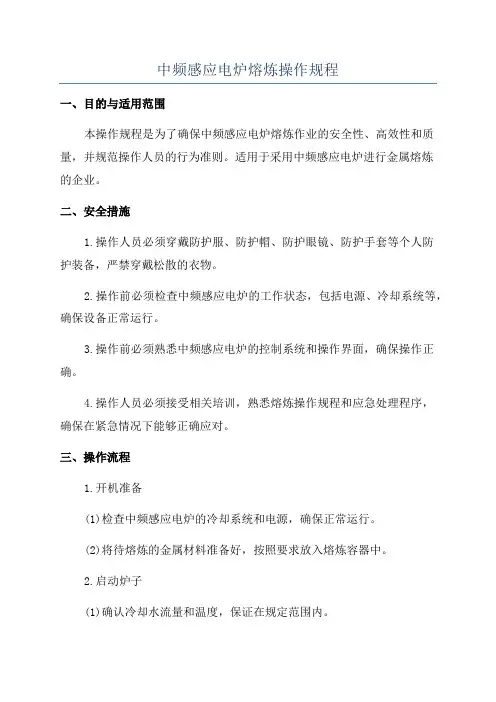 中频感应电炉熔炼操作规程

一、目的与适用范围

本操作规程是为了确保中频感应电炉熔炼作业的安全性、高效性和质量，并规范操作人员的行为准则。适用于采用中频感应电炉进行金属熔炼的企业。

二、安全措施

1.操作人员必须穿戴防护服、防护帽、防护眼镜、防护手套等个人防护装备，严禁穿戴松散的衣物。

2.操作前必须检查中频感应电炉的工作状态，包括电源、冷却系统等，确保设备正常运行。

3.操作前必须熟悉中频感应电炉的控制系统和操作界面，确保操作正确。

4.操作人员必须接受相关培训，熟悉熔炼操作规程和应急处理程序，确保在紧急情况下能够正确应对。

三、操作流程

1.开机准备

(1)检查中频感应电炉的冷却系统和电源，确保正常运行。

(2)将待熔炼的金属材料准备好，按照要求放入熔炼容器中。

2.启动炉子

(1)确认冷却水流量和温度，保证在规定范围内。